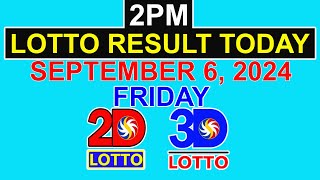 2PM
LOTTO RESULT TODAY
SEPTEMBER 6, 2024
FRIDAY
2D
LOTTO
3D
LOTTO